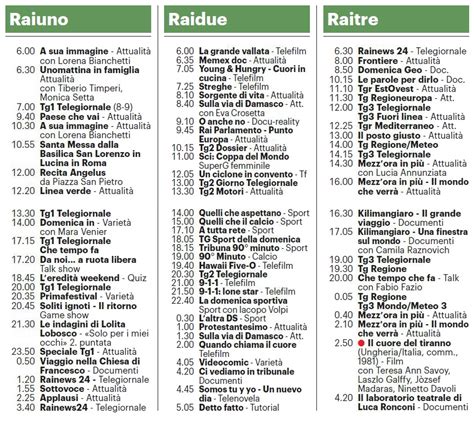 Raiuno

6.00 A sua immagine - Attualità con Lorena Bianchetti
6.30 Unomattina in famiglia Attualità con Tiberio Timperi, Monica Setta
7.00 Tg1 Telegiornale (8-9)
9.40 Paese che vai - Attualità
10.30 A sua immagine - Attualità con Lorena Bianchetti
10.55 Santa Messa dalla Basilica San Lorenzo in Lucina in Roma
12.00 Recita Angelus da Piazza San Pietro
12.20 Linea verde - Attualità

13.30 Tg1 Telegiornale
14.00 Domenica in - Varietà con Mara Venier
17.15 Tg1 Telegiornale Che tempo fa
17.20 Da noi... a ruota libera Talk show
18.45 L'eredità weekend - Quiz
20.00 Tg1 Telegiornale
20.35 Primafestival - Varietà
20.45 Soliti ignoti - Il ritorno Game show
21.30 Le indagini di Lolita Lobosco - «Solo per i miei occhi» 2. puntata
23.50 Speciale Tg1 - Attualità
0.50 Viaggio nella Chiesa di Francesco - Documenti
1.20 Rainews 24 - Telegiornale
1.55 Sottovoce - Attualità
2.25 Applausi - Attualità
3.40 Rainews24 - Telegiornale

Raidue

6.00 La grande vallata - Telefilm
6.35 Memex doc - Attualità
7.05 Young & Hungry - Cuori in cucina - Telefilm
7.25 Streghe - Telefilm
8.10 Sorgente di vita - Attualità
8.40 Sulla via di Damasco - Att. con Eva Crosetta
9.10 O anche no - Docu-reality
9.45 Rai Parlamento - Punto Europa - Attualità
10.15 Tg2 Dossier - Attualità
11.00 Sci: Coppa del Mondo SuperG femminile
12.05 Un ciclone in convento - Tf
13.00 Tg2 Giorno Telegiornale
13.30 Tg2 Motori - Attualità

14.00 Quelli che aspettano - Sport
15.00 Quelli che il calcio - Sport
17.10 A tutta rete - Sport
18.05 TG Sport della domenica
18.15 Tribuna 90° minuto - Sport
19.00 90° Minuto - Calcio
19.40 Hawaii Five-O - Telefilm
20.30 Tg2 Telegiornale
21.00 9-1-1 - Telefilm
21.50 9-1-1: lone star - Telefilm
22.40 La domenica sportiva Sport con Iacopo Volpi
0.30 L'altra DS - Sport
1.00 Protestantesimo - Attualità
1.30 Sulla via di Damasco - Att.
2.00 Quando chiama il cuore Telefilm
4.05 Videocomic - Varietà
4.20 Ci vediamo in tribunale Documenti
4.45 Somos tu y yo - Un nuevo dia - Telenovela
5.05 Detto fatto - Tutorial

Raitre

6.30 Rainews 24 - Telegiornale
8.00 Frontiere - Attualità
8.50 Domenica Geo - Doc.
10.15 Le parole per dirlo - Doc.
11.10 Tgr EstOvest - Attualità
11.30 Tg Regioneuropa - Att.
12.00 Tg3 Telegiornale Tg3 Fuori linea - Attualità
12.25 Tgr Mediterraneo - Att.
13.00 Il posto giusto - Attualità
14.00 Tg Regione/Meteo
14.15 Tg3 Telegiornale
14.30 Mezz'ora in più - Attualità con Lucia Annunziata
16.00 Mezz'ora in più - Il mondo che verrà - Attualità

16.30 Kilimangiaro - Il grande viaggio - Documenti
17.05 Kilimangiaro - Una finestra sul mondo - Documenti con Camila Raznovich
19.00 Tg3 Telegiornale
19.30 Tg Regione
20.00 Che tempo che fa - Talk con Fabio Fazio
0.05 Tg Regione Tg3 Mondo/Meteo 3
0.40 Mezz'ora in più - Attualità
2.10 Mezz'ora in più - Il mondo che verrà - Attualità
2.50 Il cuore del tiranno (Ungheria/Italia, comm., 1981) - Film con Teresa Ann Savoy, Laszlo Galffy, József Madaras, Ninetto Davoli
4.20 Il laboratorio teatrale di Luca Ronconi - Documenti